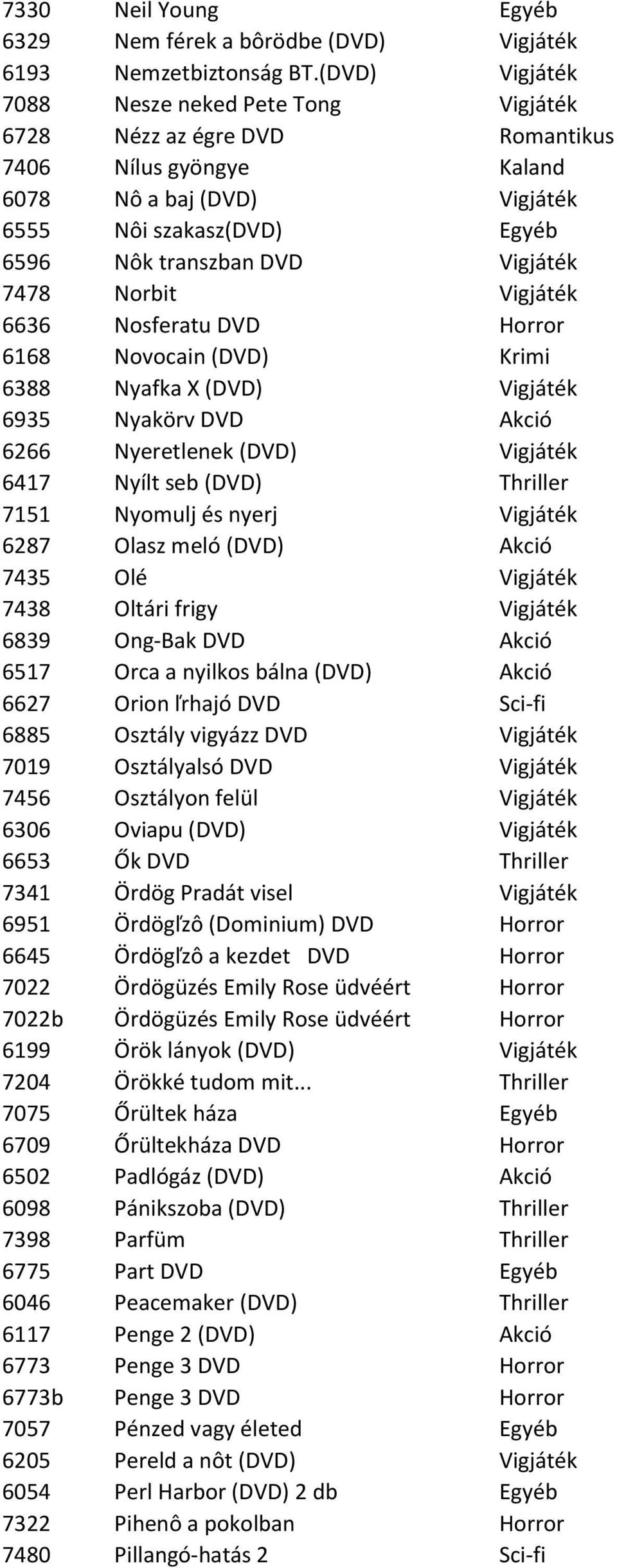 | | | |
|---|---|---|
| 7330 | Neil Young | Egyéb |
| 6329 | Nem férek a bôrödbe (DVD) | Vigjáték |
| 6193 | Nemzetbiztonság BT.(DVD) | Vigjáték |
| 7088 | Nesze neked Pete Tong | Vigjáték |
| 6728 | Nézz az égre DVD | Romantikus |
| 7406 | Nílus gyöngye | Kaland |
| 6078 | Nô a baj (DVD) | Vigjáték |
| 6555 | Nôi szakasz(DVD) | Egyéb |
| 6596 | Nôk transzban DVD | Vigjáték |
| 7478 | Norbit | Vigjáték |
| 6636 | Nosferatu DVD | Horror |
| 6168 | Novocain (DVD) | Krimi |
| 6388 | Nyafka X (DVD) | Vigjáték |
| 6935 | Nyakörv DVD | Akció |
| 6266 | Nyeretlenek (DVD) | Vigjáték |
| 6417 | Nyílt seb (DVD) | Thriller |
| 7151 | Nyomulj és nyerj | Vigjáték |
| 6287 | Olasz meló (DVD) | Akció |
| 7435 | Olé | Vigjáték |
| 7438 | Oltári frigy | Vigjáték |
| 6839 | Ong-Bak DVD | Akció |
| 6517 | Orca a nyilkos bálna (DVD) | Akció |
| 6627 | Orion ľrhajó DVD | Sci-fi |
| 6885 | Osztály vigyázz DVD | Vigjáték |
| 7019 | Osztályalsó DVD | Vigjáték |
| 7456 | Osztályon felül | Vigjáték |
| 6306 | Oviapu (DVD) | Vigjáték |
| 6653 | Ők DVD | Thriller |
| 7341 | Ördög Pradát visel | Vigjáték |
| 6951 | Ördögľzô (Dominium) DVD | Horror |
| 6645 | Ördögľzô a kezdet DVD | Horror |
| 7022 | Ördögüzés Emily Rose üdvéért | Horror |
| 7022b | Ördögüzés Emily Rose üdvéért | Horror |
| 6199 | Örök lányok (DVD) | Vigjáték |
| 7204 | Örökké tudom mit... | Thriller |
| 7075 | Őrültek háza | Egyéb |
| 6709 | Őrültekháza DVD | Horror |
| 6502 | Padlógáz (DVD) | Akció |
| 6098 | Pánikszoba (DVD) | Thriller |
| 7398 | Parfüm | Thriller |
| 6775 | Part DVD | Egyéb |
| 6046 | Peacemaker (DVD) | Thriller |
| 6117 | Penge 2 (DVD) | Akció |
| 6773 | Penge 3 DVD | Horror |
| 6773b | Penge 3 DVD | Horror |
| 7057 | Pénzed vagy életed | Egyéb |
| 6205 | Pereld a nôt (DVD) | Vigjáték |
| 6054 | Perl Harbor (DVD) 2 db | Egyéb |
| 7322 | Pihenô a pokolban | Horror |
| 7480 | Pillangó-hatás 2 | Sci-fi |